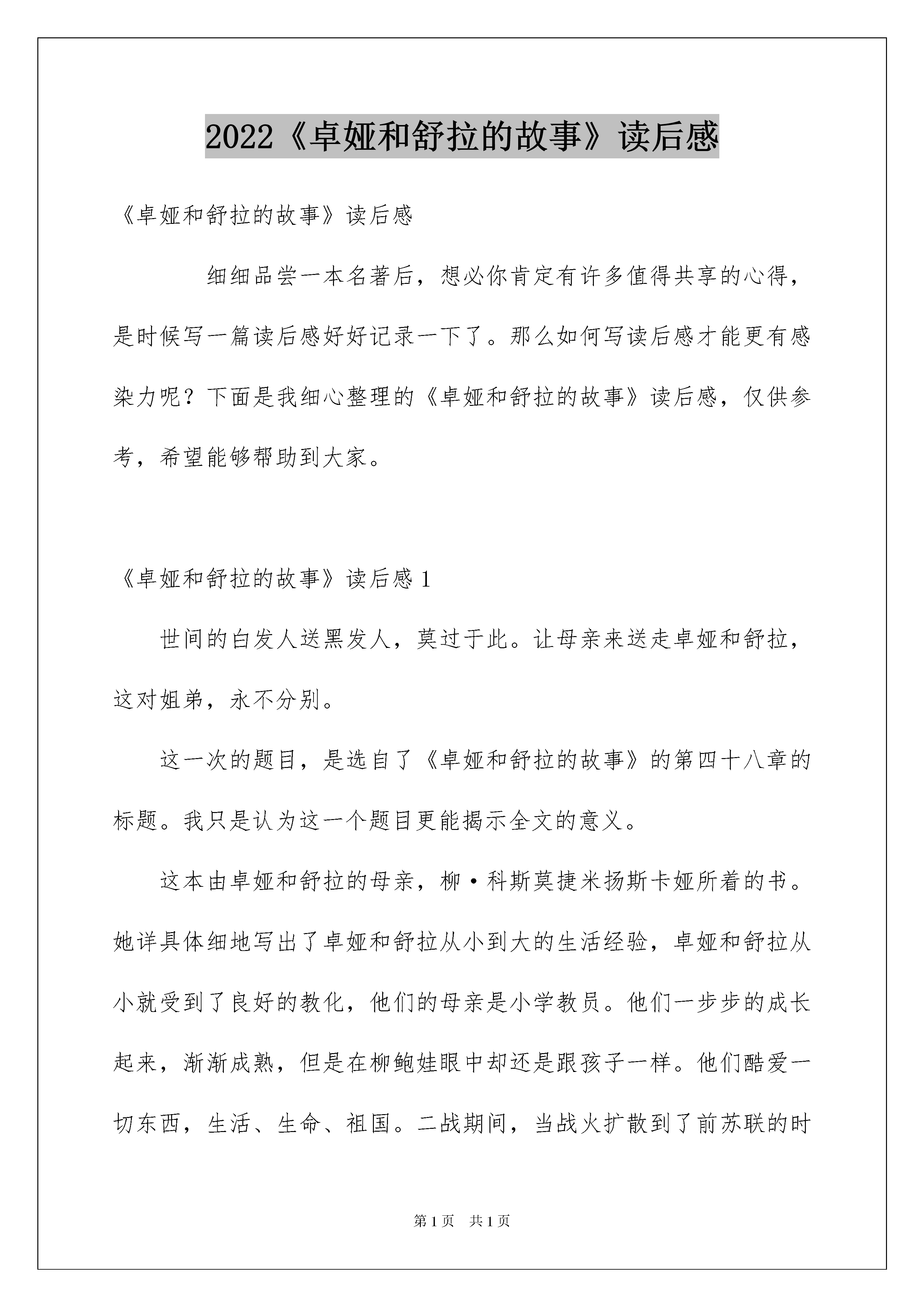 2022《卓娅和舒拉的故事》读后感

《卓娅和舒拉的故事》读后感

细细品尝一本名著后，想必你肯定有许多值得共享的心得，是时候写一篇读后感好好记录一下了。那么如何写读后感才能更有感染力呢？下面是我细心整理的《卓娅和舒拉的故事》读后感，仅供参考，希望能够帮助到大家。

《卓娅和舒拉的故事》读后感 1

世间的白发人送黑发人，莫过于此。让母亲来送走卓娅和舒拉，这对姐弟，永不分别。

这一次的题目，是选自了《卓娅和舒拉的故事》的第四十八章的标题。我只是认为这一个题目更能揭示全文的意义。

这本由卓娅和舒拉的母亲，柳·科斯莫捷米扬斯卡娅所着的书。她详具体细地写出了卓娅和舒拉从小到大的生活经验，卓娅和舒拉从小就受到了良好的教化，他们的母亲是小学教员。他们一步步的成长起来，渐渐成熟，但是在柳鲍娃眼中却还是跟孩子一样。他们酷爱一切东西，生活、生命、祖国。二战期间，当战火扩散到了前苏联的时

第 1 页 共 1 页